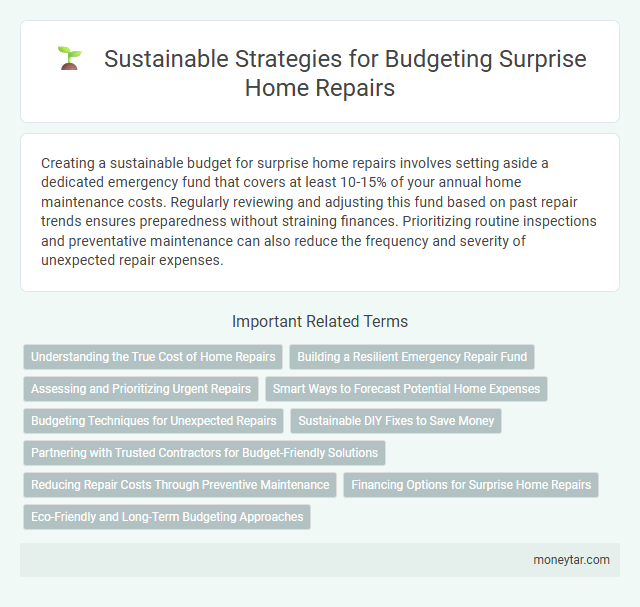 Sustainable Strategies for Budgeting Surprise Home Repairs

Creating a sustainable budget for surprise home repairs involves setting aside a dedicated emergency fund that covers at least 10-15% of your annual home maintenance costs. Regularly reviewing and adjusting this fund based on past repair trends ensures preparedness without straining finances. Prioritizing routine inspections and preventative maintenance can also reduce the frequency and severity of unexpected repair expenses.

Important Related Terms

Understanding the True Cost of Home Repairs

Building a Resilient Emergency Repair Fund

Assessing and Prioritizing Urgent Repairs

Smart Ways to Forecast Potential Home Expenses

Budgeting Techniques for Unexpected Repairs

Sustainable DIY Fixes to Save Money

Partnering with Trusted Contractors for Budget-Friendly Solutions

Reducing Repair Costs Through Preventive Maintenance

Financing Options for Surprise Home Repairs

Eco-Friendly and Long-Term Budgeting Approaches

moneytar.com